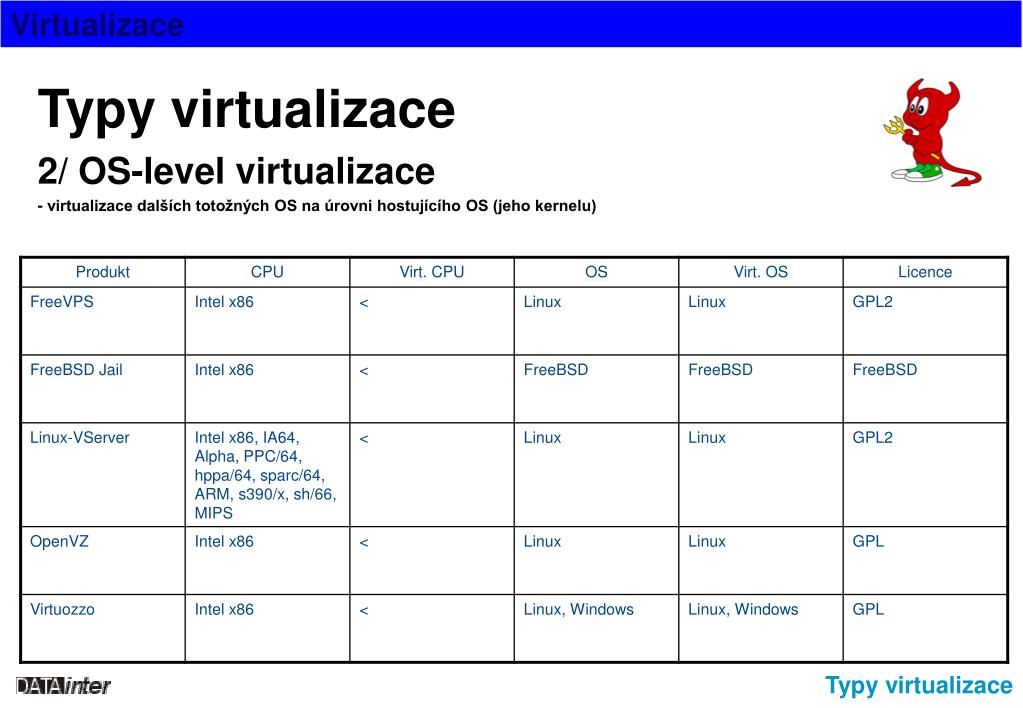 Virtualizace

Typy virtualizace

2/ OS-level virtualizace

- virtualizace dalších totožných OS na úrovni hostujícího OS (jeho kernelu)

| Produkt | CPU | Virt. CPU | OS | Virt. OS | Licence |
|---|---|---|---|---|---|
| FreeVPS | Intel x86 | < | Linux | Linux | GPL2 |
| FreeBSD Jail | Intel x86 | < | FreeBSD | FreeBSD | FreeBSD |
| Linux-VServer | Intel x86, IA64, Alpha, PPC/64, hppa/64, sparc/64, ARM, s390/x, sh/66, MIPS | < | Linux | Linux | GPL2 |
| OpenVZ | Intel x86 | < | Linux | Linux | GPL |
| Virtuozzo | Intel x86 | < | Linux, Windows | Linux, Windows | GPL |

DATAinter

Typy virtualizace